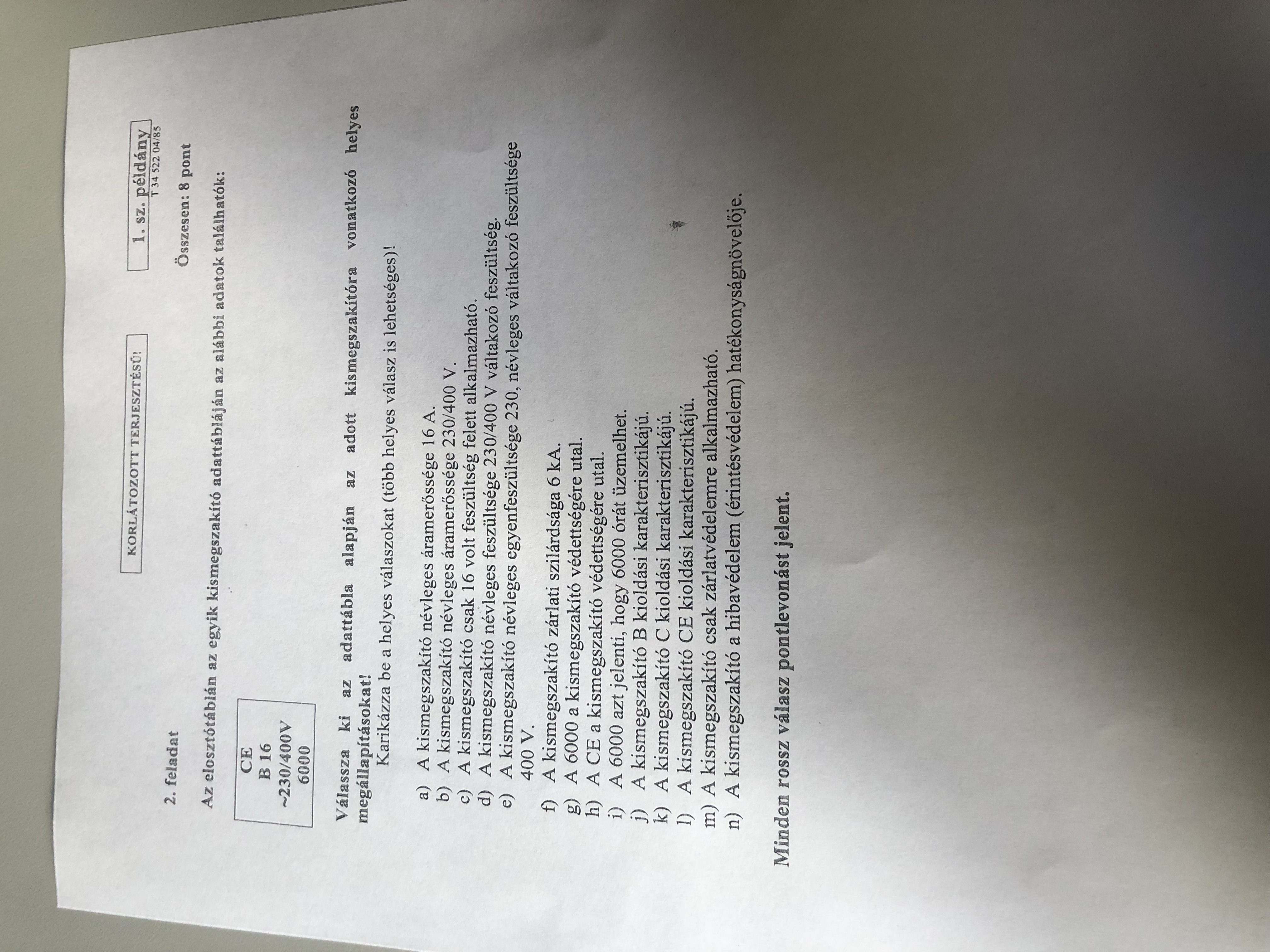 KORLÁTOZOTT TERJESZTÉSŰ!

1. sz. példány
T 34 522 04/85

2. feladat

Összesen: 8 pont

Az elosztótáblán az egyik kismegszakító adattábláján az alábbi adatok találhatók:

CE
B 16
~230/400V
6000

Válassza ki az adattábla alapján az adott kismegszakítóra vonatkozó helyes megállapításokat!

Karikázza be a helyes válaszokat (több helyes válasz is lehetséges)!

a) A kismegszakító névleges áramerőssége 16 A.
b) A kismegszakító névleges áramerőssége 230/400 V.
c) A kismegszakító csak 16 volt feszültség felett alkalmazható.
d) A kismegszakító névleges feszültsége 230/400 V váltakozó feszültség.
e) A kismegszakító névleges egyenfeszültsége 230, névleges váltakozó feszültsége 400 V.

f) A kismegszakító zárlati szilárdsága 6 kA.
g) A 6000 a kismegszakító védettségére utal.
h) A CE a kismegszakító védettségére utal.
i) A 6000 azt jelenti, hogy 6000 órát üzemelhet.
j) A kismegszakító B kioldási karakterisztikájú.
k) A kismegszakító C kioldási karakterisztikájú.
l) A kismegszakító CE kioldási karakterisztikájú.
m) A kismegszakító csak zárlatvédelemre alkalmazható.
n) A kismegszakító a hibavédelem (érintésvédelem) hatékonyságnövelője.

Minden rossz válasz pontlevonást jelent.